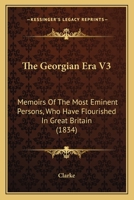 KESSINGER'S LEGACY REPRINTS

The Georgian Era V3

Memoirs Of The Most Eminent Persons, Who Have Flourished In Great Britain (1834)

Clarke